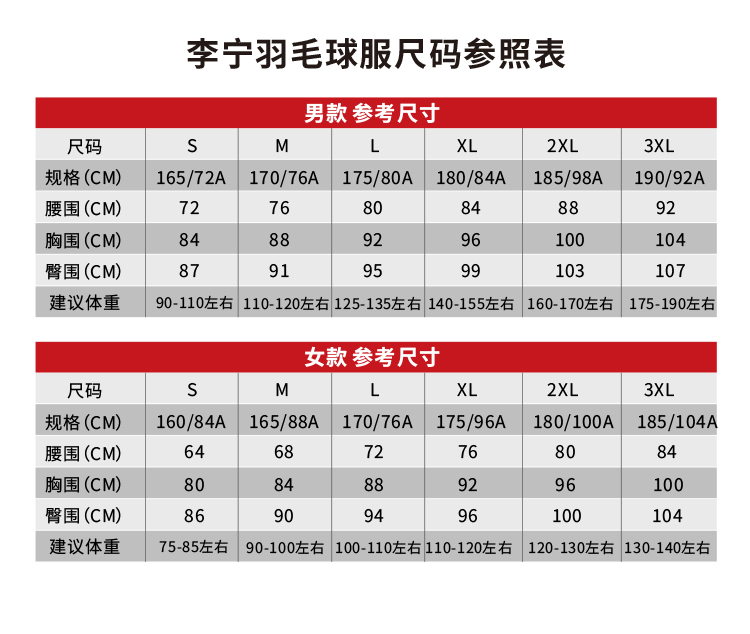 李宁羽毛球服尺码参照表

男款 参考尺寸

| 尺码 | S | M | L | XL | 2XL | 3XL |
|---|---|---|---|---|---|---|
| 规格(CM) | 165/72A | 170/76A | 175/80A | 180/84A | 185/98A | 190/92A |
| 腰围(CM) | 72 | 76 | 80 | 84 | 88 | 92 |
| 胸围(CM) | 84 | 88 | 92 | 96 | 100 | 104 |
| 臀围(CM) | 87 | 91 | 95 | 99 | 103 | 107 |
| 建议体重 | 90-110左右 | 110-120左右 | 125-135左右 | 140-155左右 | 160-170左右 | 175-190左右 |

女款 参考尺寸

| 尺码 | S | M | L | XL | 2XL | 3XL |
|---|---|---|---|---|---|---|
| 规格(CM) | 160/84A | 165/88A | 170/76A | 175/96A | 180/100A | 185/104A |
| 腰围(CM) | 64 | 68 | 72 | 76 | 80 | 84 |
| 胸围(CM) | 80 | 84 | 88 | 92 | 96 | 100 |
| 臀围(CM) | 86 | 90 | 94 | 96 | 100 | 104 |
| 建议体重 | 75-85左右 | 90-100左右 | 100-110左右 | 110-120左右 | 120-130左右 | 130-140左右 |